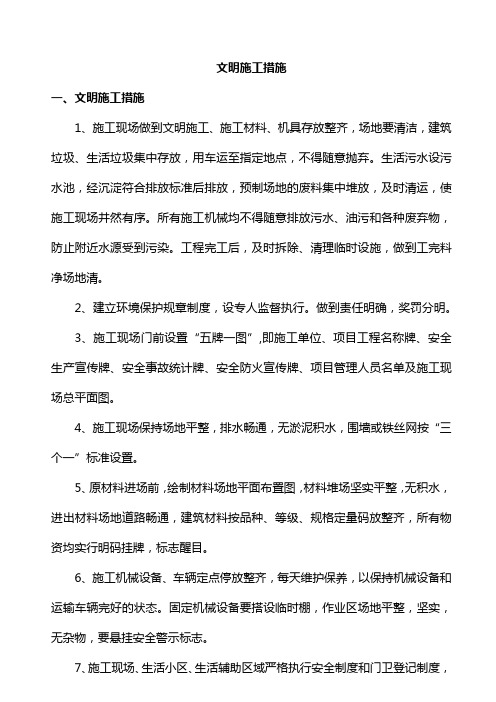 文明施工措施

一、文明施工措施

1、施工现场做到文明施工、施工材料、机具存放整齐，场地要清洁，建筑垃圾、生活垃圾集中存放，用车运至指定地点，不得随意抛弃。生活污水设污水池，经沉淀符合排放标准后排放，预制场地的废料集中堆放，及时清运，使施工现场井然有序。所有施工机械均不得随意排放污水、油污和各种废弃物，防止附近水源受到污染。工程完工后，及时拆除、清理临时设施，做到工完料净场地清。

2、建立环境保护规章制度，设专人监督执行。做到责任明确，奖罚分明。

3、施工现场门前设置“五牌一图”,即施工单位、项目工程名称牌、安全生产宣传牌、安全事故统计牌、安全防火宣传牌、项目管理人员名单及施工现场总平面图。

4、施工现场保持场地平整，排水畅通，无淤泥积水，围墙或铁丝网按“三个一”标准设置。

5、原材料进场前，绘制材料场地平面布置图，材料堆场坚实平整，无积水，进出材料场地道路畅通，建筑材料按品种、等级、规格定量码放整齐，所有物资均实行明码挂牌，标志醒目。

6、施工机械设备、车辆定点停放整齐，每天维护保养，以保持机械设备和运输车辆完好的状态。固定机械设备要搭设临时棚，作业区场地平整，坚实，无杂物，要悬挂安全警示标志。

7、施工现场、生活小区、生活辅助区域严格执行安全制度和门卫登记制度，